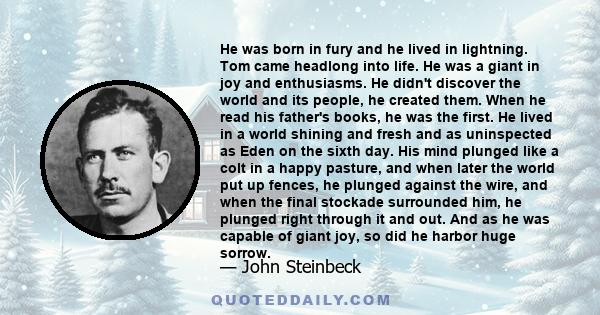 He was born in fury and he lived in lightning. Tom came headlong into life. He was a giant in joy and enthusiasms. He didn't discover the world and its people, he created them. When he read his father's books, he was the first. He lived in a world shining and fresh and as uninspected as Eden on the sixth day. His mind plunged like a colt in a happy pasture, and when later the world put up fences, he plunged against the wire, and when the final stockade surrounded him, he plunged right through it and out. And as he was capable of giant joy, so did he harbor huge sorrow.

— John Steinbeck

QUOTEDDAILY.COM